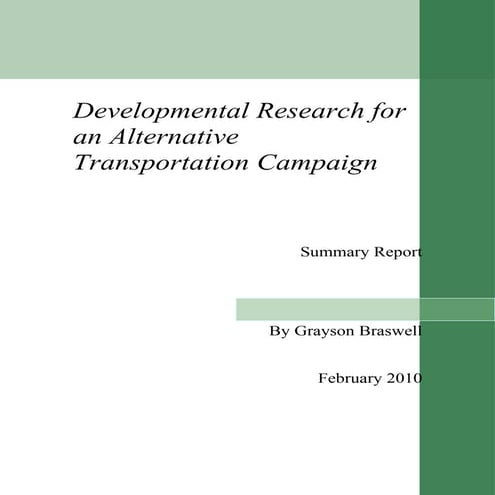 Developmental Research for an Alternative Transportation Campaign

Summary Report

By Grayson Braswell

February 2010